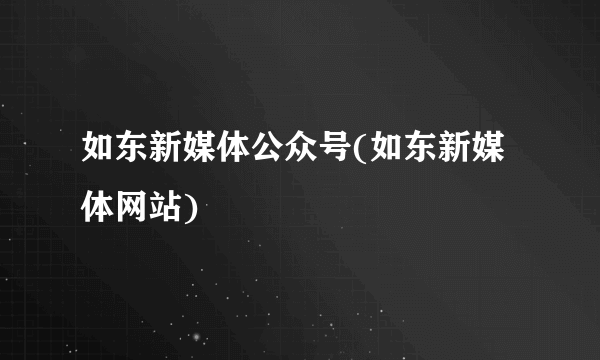 如东新媒体公众号(如东新媒体网站)